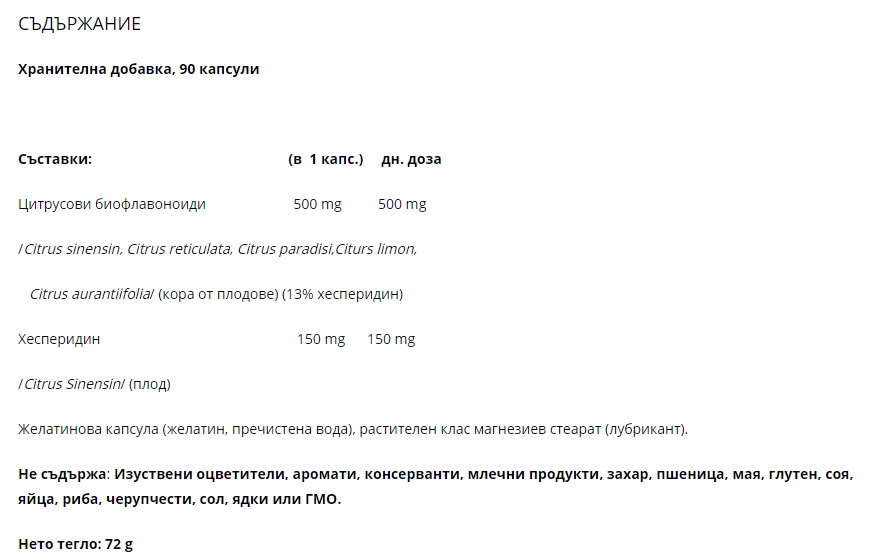 СЪДЪРЖАНИЕ

Хранителна добавка, 90 капсули

Съставки: (в 1 капс.) дн. доза

Цитрусови биофлавоноиди 500 mg 500 mg

/ Citrus sinensin, Citrus reticulata, Citrus paradisi,Citurs limon,

Citrus aurantiifolia/ (кора от плодове) (13% хесперидин)

Хесперидин 150 mg 150 mg

/ Citrus Sinensin/ (плод)

Желатинова капсула (желатин, пречистена вода), растителен клас магнезиев стеарат (лубрикант).

Не съдържа: Изуствени оцветители, аромати, консерванти, млечни продукти, захар, пшеница, мая, глутен, соя, яйца, риба, черупчести, сол, ядки или ГМО.

Нето тегло: 72 g